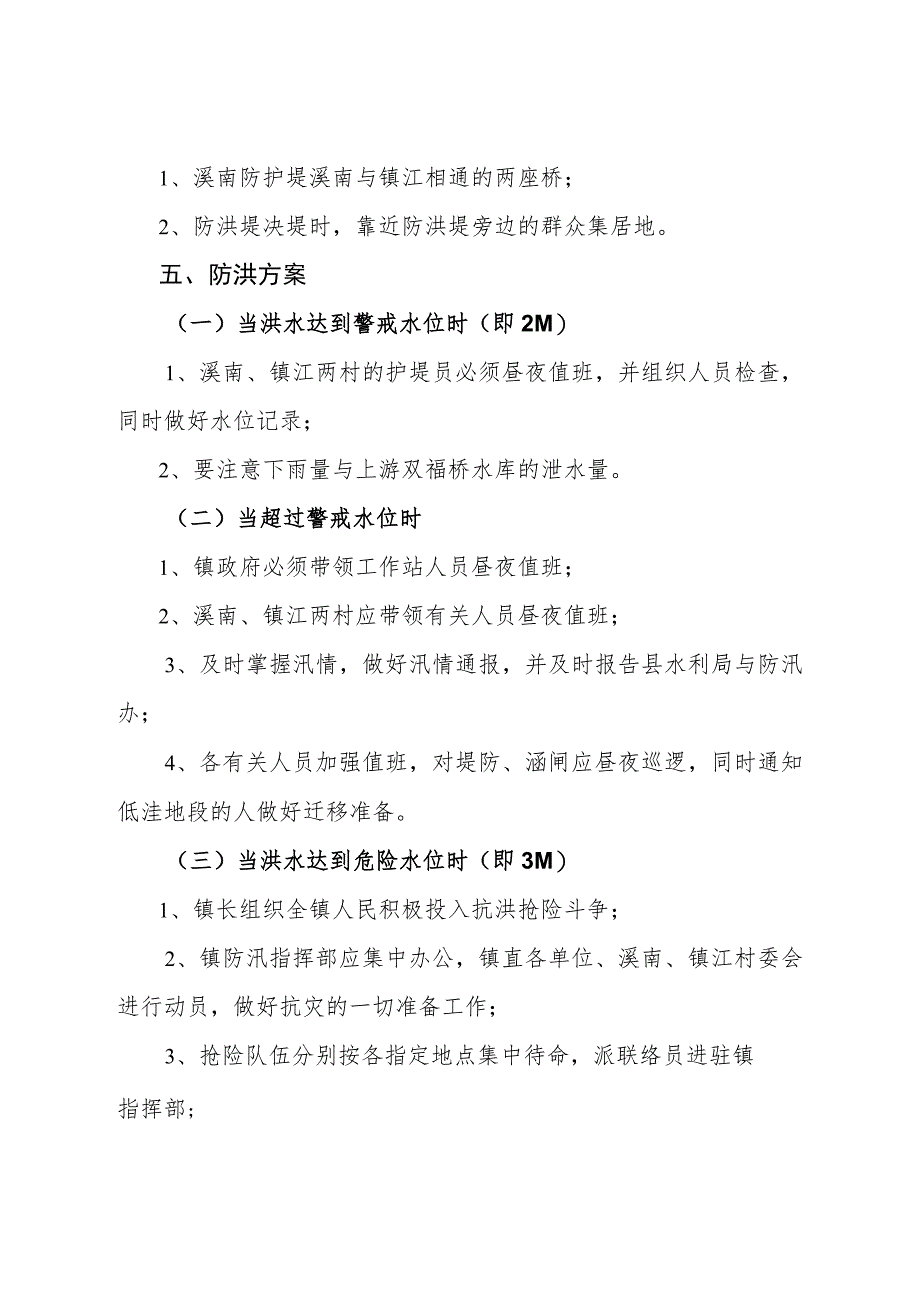 1、溪南防护堤溪南与镇江相通的两座桥；

2、防洪堤决堤时，靠近防洪堤旁边的群众集居地。

五、防洪方案

（一）当洪水达到警戒水位时（即 2M）

1、溪南、镇江两村的护堤员必须昼夜值班，并组织人员检查，同时做好水位记录；

2、要注意下雨量与上游双福桥水库的泄水量。

（二）当超过警戒水位时

1、镇政府必须带领工作站人员昼夜值班；

2、溪南、镇江两村应带领有关人员昼夜值班；

3、及时掌握汛情，做好汛情通报，并及时报告县水利局与防汛办；

4、各有关人员加强值班，对堤防、涵闸应昼夜巡逻，同时通知低洼地段的人做好迁移准备。

（三）当洪水达到危险水位时（即 3M）

1、镇长组织全镇人民积极投入抗洪抢险斗争；

2、镇防汛指挥部应集中办公，镇直各单位、溪南、镇江村委会进行动员，做好抗灾的一切准备工作；

3、抢险队伍分别按各指定地点集中待命，派联络员进驻镇指挥部；